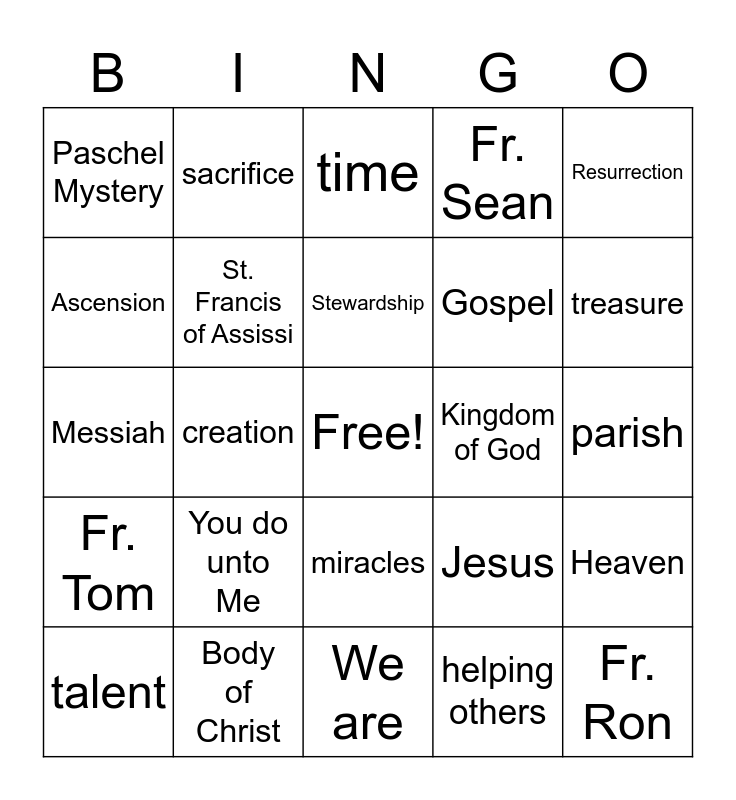 | B | I | N | G | O |
|---|---|---|---|---|
| Paschel Mystery | sacrifice | time | Fr. Sean | Resurrection |
| Ascension | St. Francis of Assissi | Stewardship | Gospel | treasure |
| Messiah | creation | Free! | Kingdom of God | parish |
| Fr. Tom | You do unto Me | miracles | Jesus | Heaven |
| talent | Body of Christ | We are | helping others | Fr. Ron |